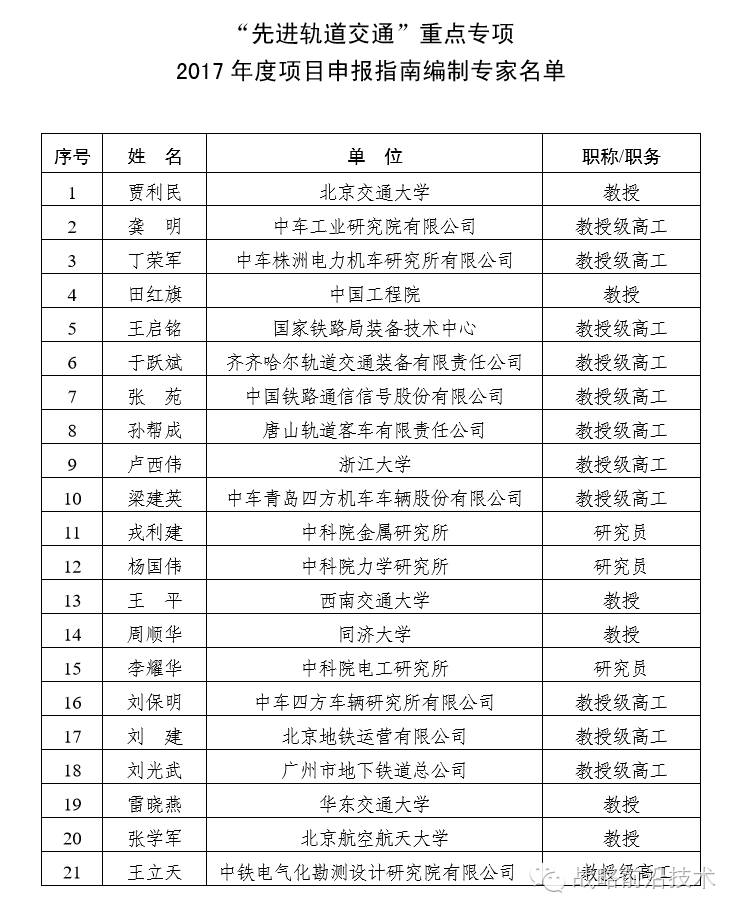 “先进轨道交通”重点专项
2017 年度项目申报指南编制专家名单

| 序号 | 姓　名 | 单　位 | 职称/职务 |
|---|---|---|---|
| 1 | 贾利民 | 北京交通大学 | 教授 |
| 2 | 龚　明 | 中车工业研究院有限公司 | 教授级高工 |
| 3 | 丁荣军 | 中车株洲电力机车研究所有限公司 | 教授级高工 |
| 4 | 田红旗 | 中国工程院 | 教授 |
| 5 | 王启铭 | 国家铁路局装备技术中心 | 教授级高工 |
| 6 | 于跃斌 | 齐齐哈尔轨道交通装备有限责任公司 | 教授级高工 |
| 7 | 张　苑 | 中国铁路通信信号股份有限公司 | 教授级高工 |
| 8 | 孙帮成 | 唐山轨道客车有限责任公司 | 教授级高工 |
| 9 | 卢西伟 | 浙江大学 | 教授级高工 |
| 10 | 梁建英 | 中车青岛四方机车车辆股份有限公司 | 教授级高工 |
| 11 | 戎利建 | 中科院金属研究所 | 研究员 |
| 12 | 杨国伟 | 中科院力学研究所 | 研究员 |
| 13 | 王　平 | 西南交通大学 | 教授 |
| 14 | 周顺华 | 同济大学 | 教授 |
| 15 | 李耀华 | 中科院电工研究所 | 研究员 |
| 16 | 刘保明 | 中车四方车辆研究所有限公司 | 教授级高工 |
| 17 | 刘　建 | 北京地铁运营有限公司 | 教授级高工 |
| 18 | 刘光武 | 广州市地下铁道总公司 | 教授级高工 |
| 19 | 雷晓燕 | 华东交通大学 | 教授 |
| 20 | 张学军 | 北京航空航天大学 | 教授 |
| 21 | 王立天 | 中铁电气化勘测设计研究院有限公司 | 教授级高工 |

战略前沿技术